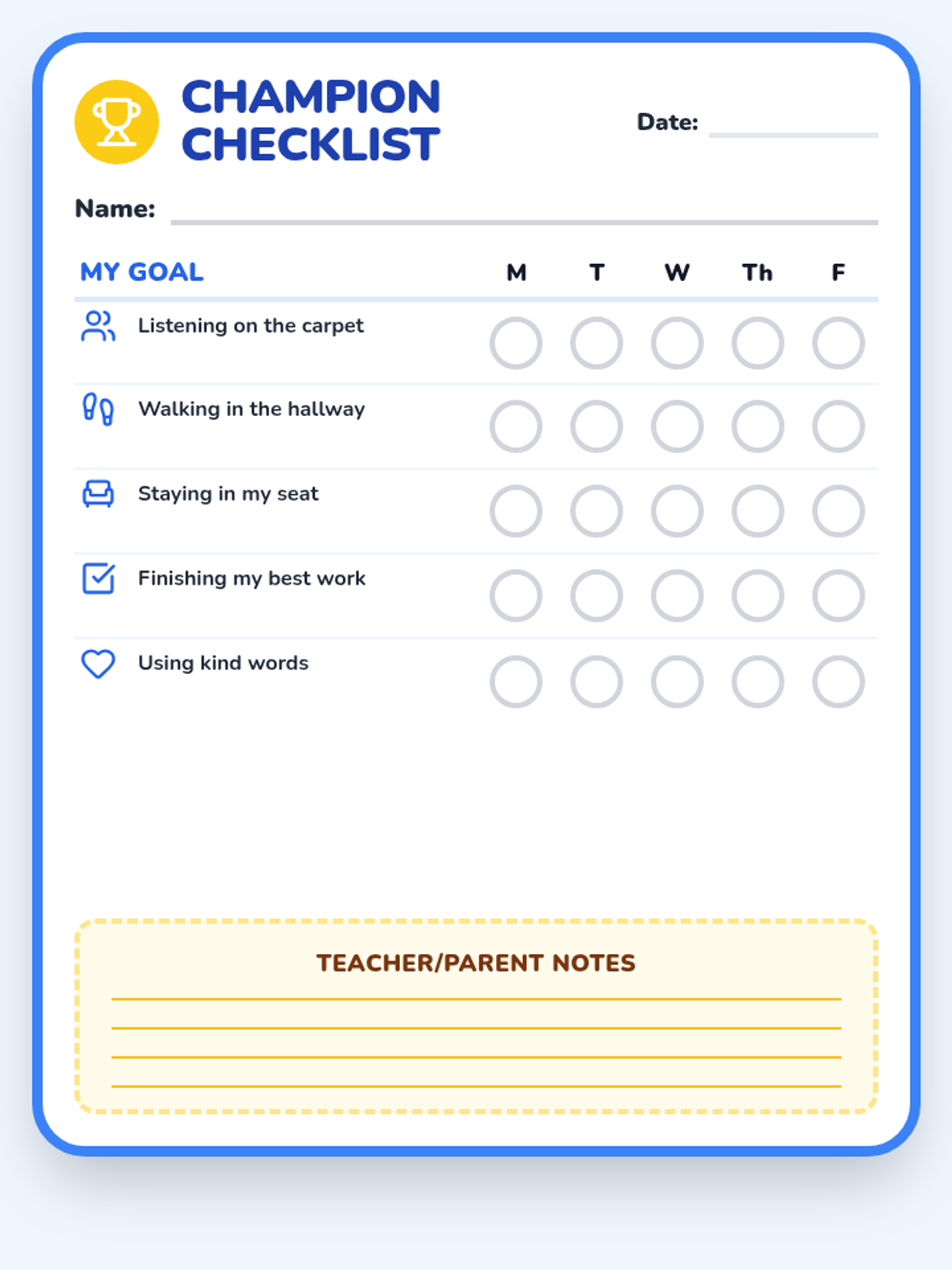 CHAMPION CHECKLIST

Date:

Name:

| MY GOAL | M | T | W | Th | F |
|---|---|---|---|---|---|
| Listening on the carpet | | | | | |
| Walking in the hallway | | | | | |
| Staying in my seat | | | | | |
| Finishing my best work | | | | | |
| Using kind words | | | | | |

TEACHER/PARENT NOTES